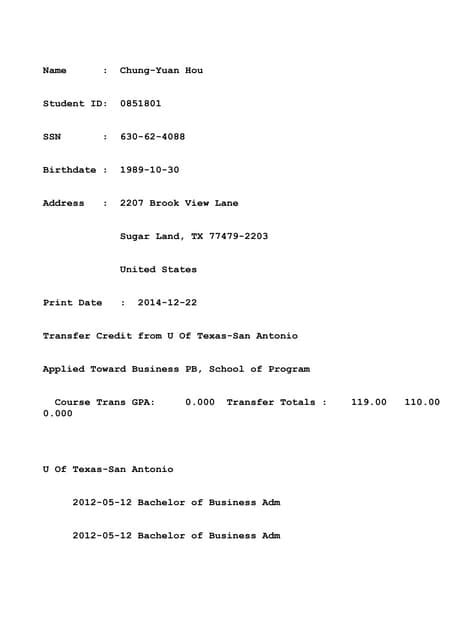 Name : Chung-Yuan Hou

Student ID: 0851801

SSN : 630-62-4088

Birthdate : 1989-10-30

Address : 2207 Brook View Lane

Sugar Land, TX 77479-2203

United States

Print Date : 2014-12-22

Transfer Credit from U Of Texas-San Antonio

Applied Toward Business PB, School of Program

Course Trans GPA: 0.000 Transfer Totals : 119.00 110.00 0.000

U Of Texas-San Antonio

2012-05-12 Bachelor of Business Adm

2012-05-12 Bachelor of Business Adm